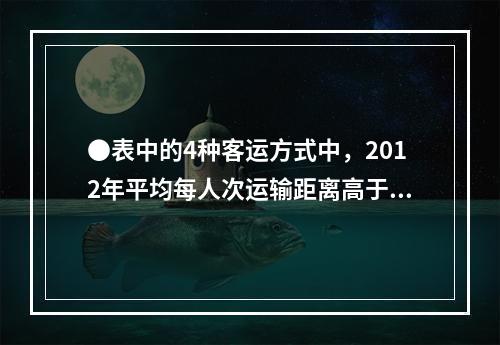 ●表中的4种客运方式中，2012年平均每人次运输距离高于...